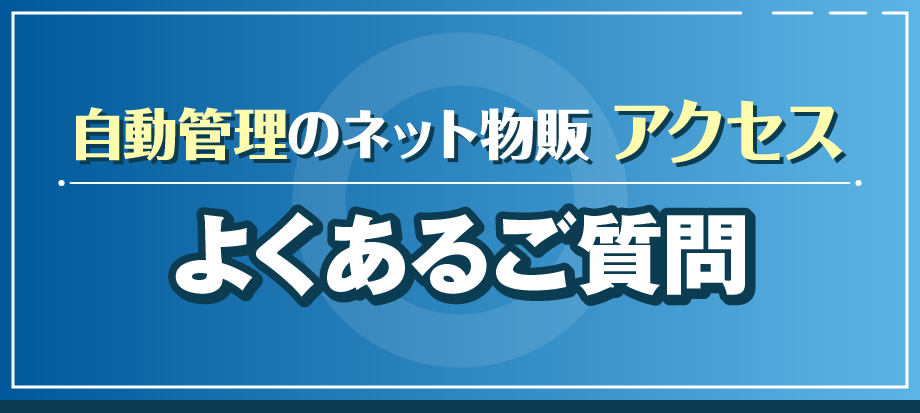 自動管理のネット物販 アクセス

よくあるご質問